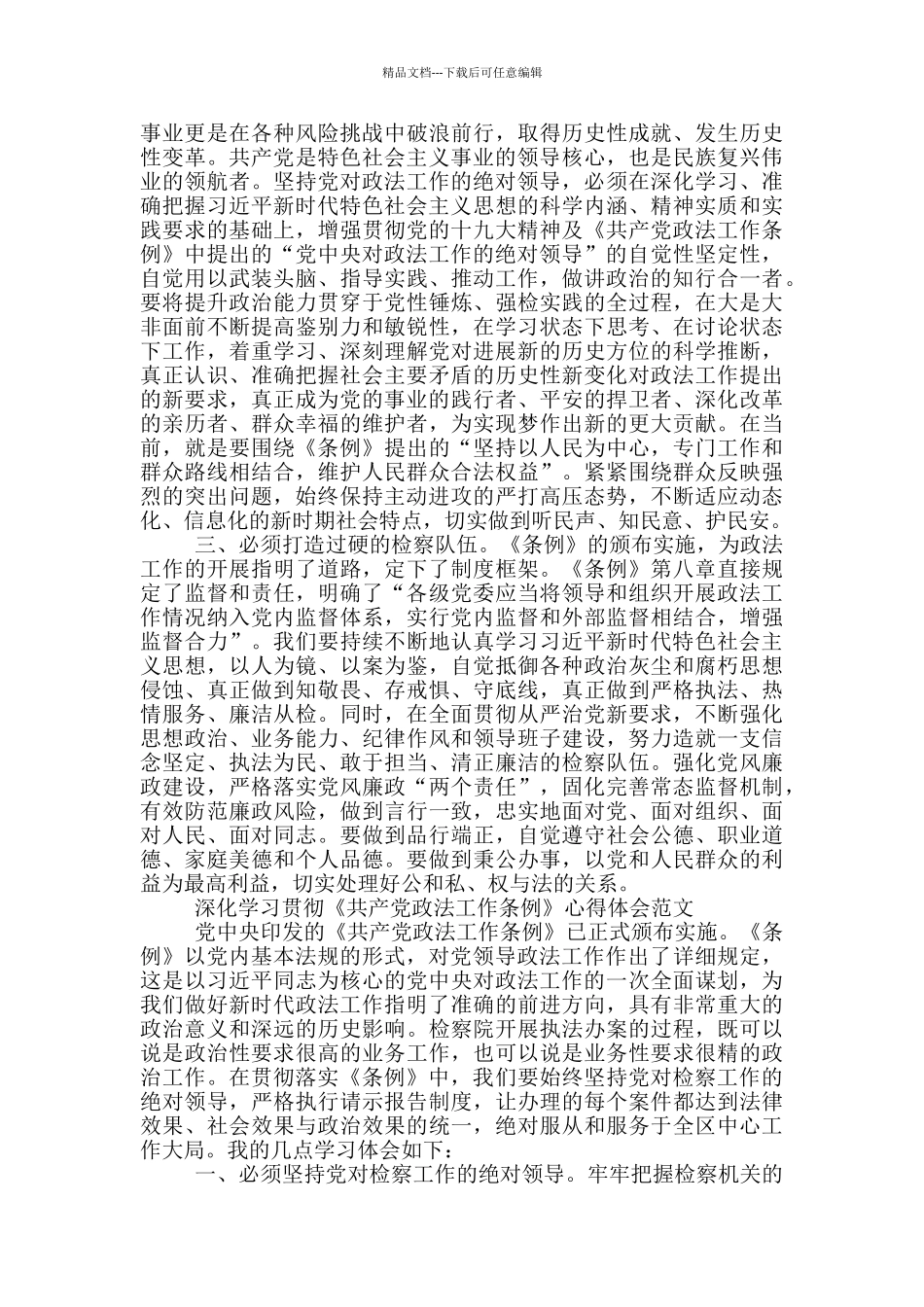 精品文档---下载后可任意编辑

事业更是在各种风险挑战中破浪前行，取得历史性成就、发生历史性变革。共产党是特色社会主义事业的领导核心，也是民族复兴伟业的领航者。坚持党对政法工作的绝对领导，必须在深化学习、准确把握习近平新时代特色社会主义思想的科学内涵、精神实质和实践要求的基础上，增强贯彻党的十九大精神及《共产党政法工作条例》中提出的“党中央对政法工作的绝对领导”的自觉性坚定性，自觉用以武装头脑、指导实践、推动工作，做讲政治的知行合一者。要将提升政治能力贯穿于党性锤炼、强检实践的全过程，在大是大非面前不断提高鉴别力和敏锐性，在学习状态下思考、在讨论状态下工作，着重学习、深刻理解党对进展新的历史方位的科学推断，真正认识、准确把握社会主要矛盾的历史性新变化对政法工作提出的新要求，真正成为党的事业的践行者、平安的捍卫者、深化改革的亲历者、群众幸福的维护者，为实现梦作出新的更大贡献。在当前，就是要围绕《条例》提出的“坚持以人民为中心，专门工作和群众路线相结合，维护人民群众合法权益”。紧紧围绕群众反映强烈的突出问题，始终保持主动进攻的严打高压态势，不断适应动态化、信息化的新时期社会特点，切实做到听民声、知民意、护民安。

三、必须打造过硬的检察队伍。《条例》的颁布实施，为政法工作的开展指明了道路，定下了制度框架。《条例》第八章直接规定了监督和责任，明确了“各级党委应当将领导和组织开展政法工作情况纳入党内监督体系，实行党内监督和外部监督相结合，增强监督合力”。我们要持续不断地认真学习习近平新时代特色社会主义思想，以人为镜、以案为鉴，自觉抵御各种政治灰尘和腐朽思想侵蚀、真正做到知敬畏、存戒惧、守底线，真正做到严格执法、热情服务、廉洁从检。同时，在全面贯彻从严治党新要求，不断强化思想政治、业务能力、纪律作风和领导班子建设，努力造就一支信念坚定、执法为民、敢于担当、清正廉洁的检察队伍。强化党风廉政建设，严格落实党风廉政“两个责任”，固化完善常态监督机制，有效防范廉政风险，做到言行一致，忠实地面对党、面对组织、面对人民、面对同志。要做到品行端正，自觉遵守社会公德、职业道德、家庭美德和个人品德。要做到秉公办事，以党和人民群众的利益为最高利益，切实处理好公和私、权与法的关系。

深化学习贯彻《共产党政法工作条例》心得体会范文

党中央印发的《共产党政法工作条例》已正式颁布实施。《条例》以党内基本法规的形式，对党领导政法工作作出了详细规定，这是以习近平同志为核心的党中央对政法工作的一次全面谋划，为我们做好新时代政法工作指明了准确的前进方向，具有非常重大的政治意义和深远的历史影响。检察院开展执法办案的过程，既可以说是政治性要求很高的业务工作，也可以说是业务性要求很精的政治工作。在贯彻落实《条例》中，我们要始终坚持党对检察工作的绝对领导，严格执行请示报告制度，让办理的每个案件都达到法律效果、社会效果与政治效果的统一，绝对服从和服务于全区中心工作大局。我的几点学习体会如下：

一、必须坚持党对检察工作的绝对领导。牢牢把握检察机关的